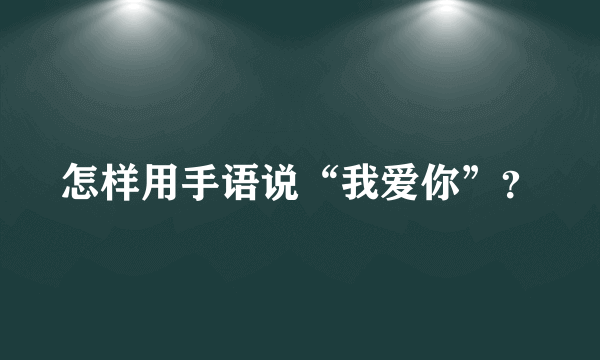 怎样用手语说“我爱你”？